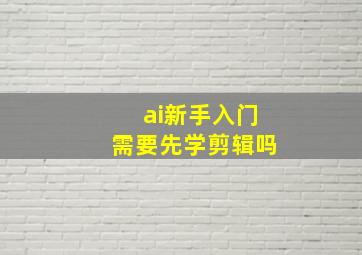 ai新手入门
需要先学剪辑吗